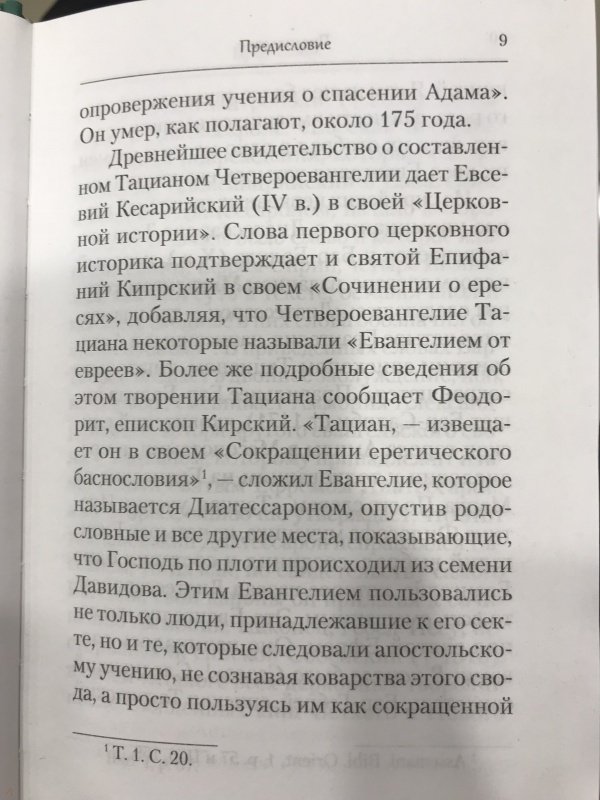 Предисловие 9

опровержения учения о спасении Адама». Он умер, как полагают, около 175 года.

Древнейшее свидетельство о составленном Тацианом Четвероевангелии дает Евсевий Кесарийский (IV в.) в своей «Церковной истории». Слова первого церковного историка подтверждает и святой Епифаний Кипрский в своем «Сочинении о ересях», добавляя, что Четвероевангелие Тациана некоторые называли «Евангелием от евреев». Более же подробные сведения об этом творении Тациана сообщает Феодорит, епископ Кирский. «Тациан, — извещает он в своем «Сокращении еретического баснословия»$^1$, — сложил Евангелие, которое называется Диатессароном, опустив родословные и все другие места, показывающие, что Господь по плоти происходил из семени Давидова. Этим Евангелием пользовались не только люди, принадлежавшие к его секте, но и те, которые следовали апостольскому учению, не сознавая коварства этого свода, а просто пользуясь им как сокращенной

$^1$ Т. 1. С. 20.